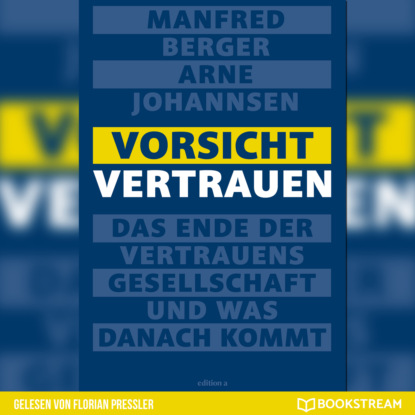 MANFRED
BERGER
ARNE
JOHANNSEN

VORSICHT
VERTRAUEN

DAS ENDE DER
VERTRAUENS
GESELLSCHAFT
UND WAS
DANACH KOMMT

edition a

GELESEN VON FLORIAN PRESSLER

BOOKSTREAM